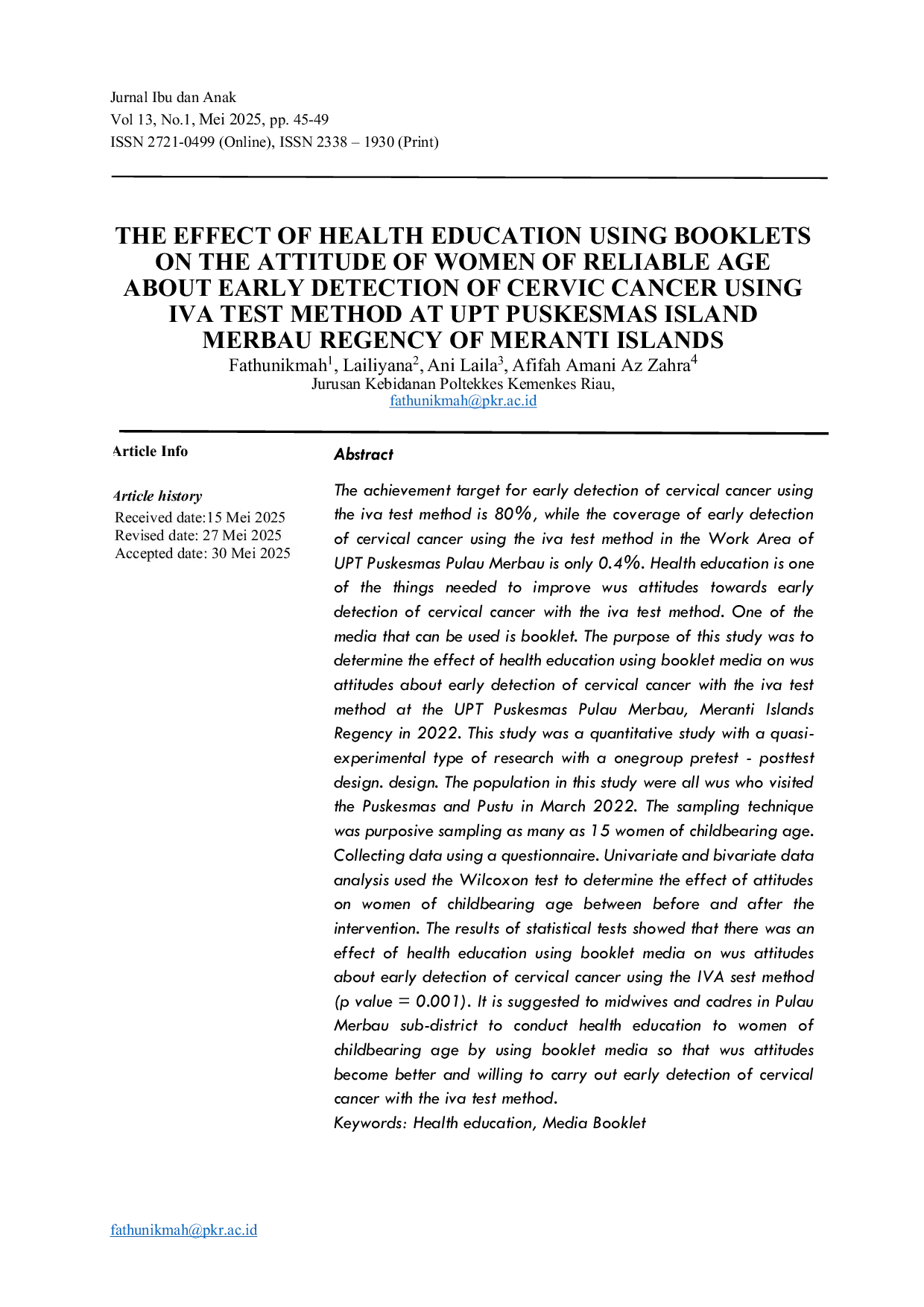 Jurnal Ibu dan Anak
Vol 13, No.1, Mei 2025, pp. 45-49
ISSN 2721-0499 (Online), ISSN 2338 – 1930 (Print)

THE EFFECT OF HEALTH EDUCATION USING BOOKLETS ON THE ATTITUDE OF WOMEN OF RELIABLE AGE ABOUT EARLY DETECTION OF CERVIC CANCER USING IVA TEST METHOD AT UPT PUSKESMAS ISLAND MERBAU REGENCY OF MERANTI ISLANDS

Fathunikmah$^1$, Lailiyana$^2$, Ani Laila$^3$, Afifah Amani Az Zahra$^4$
Jurusan Kebidanan Poltekkes Kemenkes Riau,
fathunikmah@pkr.ac.id

Article Info

Article history
Received date:15 Mei 2025
Revised date: 27 Mei 2025
Accepted date: 30 Mei 2025

Abstract

The achievement target for early detection of cervical cancer using the iva test method is 80%, while the coverage of early detection of cervical cancer using the iva test method in the Work Area of UPT Puskesmas Pulau Merbau is only 0.4%. Health education is one of the things needed to improve wus attitudes towards early detection of cervical cancer with the iva test method. One of the media that can be used is booklet. The purpose of this study was to determine the effect of health education using booklet media on wus attitudes about early detection of cervical cancer with the iva test method at the UPT Puskesmas Pulau Merbau, Meranti Islands Regency in 2022. This study was a quantitative study with a quasi-experimental type of research with a onegroup pretest - posttest design. design. The population in this study were all wus who visited the Puskesmas and Pustu in March 2022. The sampling technique was purposive sampling as many as 15 women of childbearing age. Collecting data using a questionnaire. Univariate and bivariate data analysis used the Wilcoxon test to determine the effect of attitudes on women of childbearing age between before and after the intervention. The results of statistical tests showed that there was an effect of health education using booklet media on wus attitudes about early detection of cervical cancer using the IVA sest method (p value = 0.001). It is suggested to midwives and cadres in Pulau Merbau sub-district to conduct health education to women of childbearing age by using booklet media so that wus attitudes become better and willing to carry out early detection of cervical cancer with the iva test method.
Keywords: Health education, Media Booklet

fathunikmah@pkr.ac.id